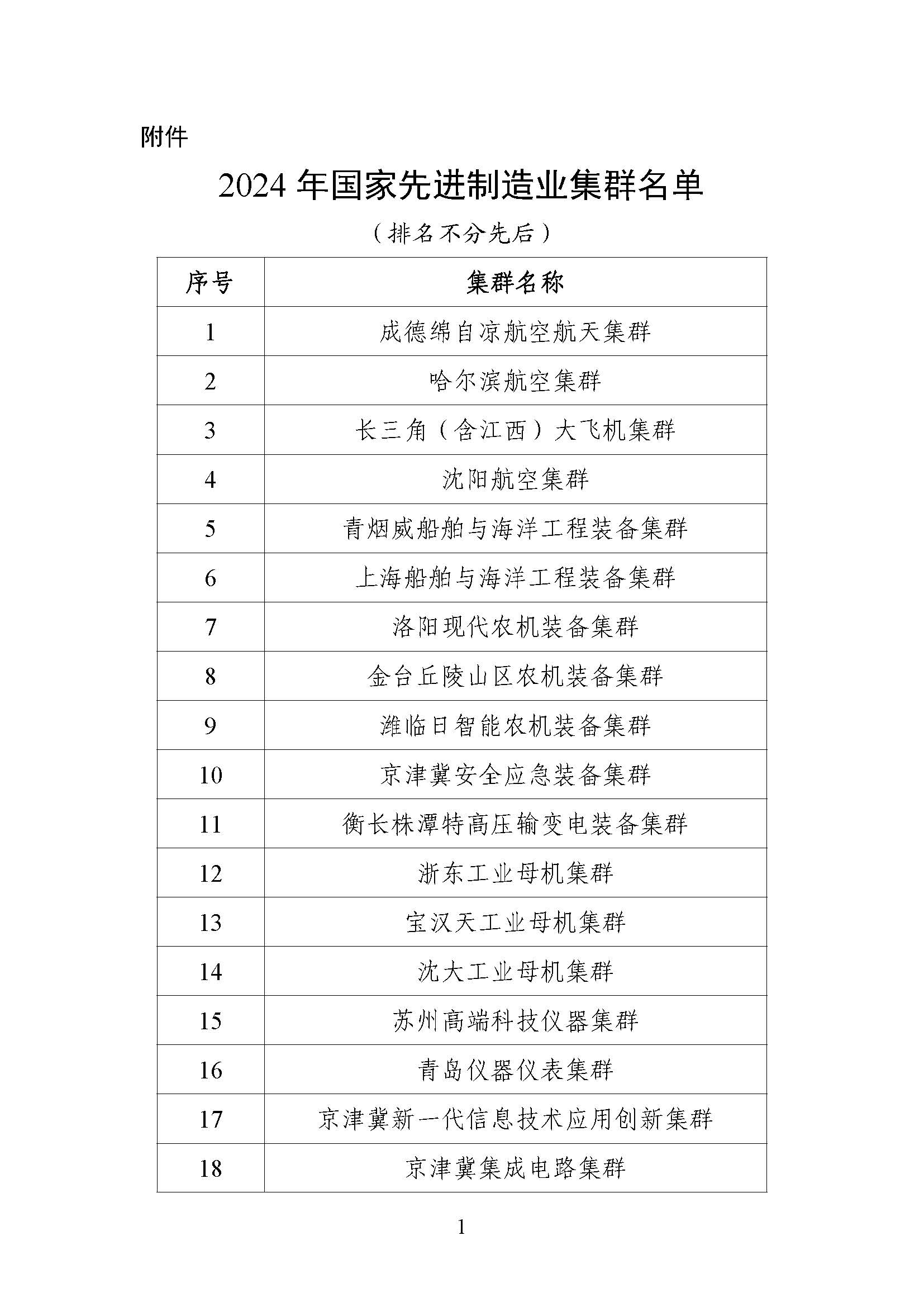 附件

2024 年国家先进制造业集群名单

（排名不分先后）

| 序号 | 集群名称 |
|---|---|
| 1 | 成德绵自凉航空航天集群 |
| 2 | 哈尔滨航空集群 |
| 3 | 长三角（含江西）大飞机集群 |
| 4 | 沈阳航空集群 |
| 5 | 青烟威船舶与海洋工程装备集群 |
| 6 | 上海船舶与海洋工程装备集群 |
| 7 | 洛阳现代农机装备集群 |
| 8 | 金台丘陵山区农机装备集群 |
| 9 | 潍临日智能农机装备集群 |
| 10 | 京津冀安全应急装备集群 |
| 11 | 衡长株潭特高压输变电装备集群 |
| 12 | 浙东工业母机集群 |
| 13 | 宝汉天工业母机集群 |
| 14 | 沈大工业母机集群 |
| 15 | 苏州高端科技仪器集群 |
| 16 | 青岛仪器仪表集群 |
| 17 | 京津冀新一代信息技术应用创新集群 |
| 18 | 京津冀集成电路集群 |

1